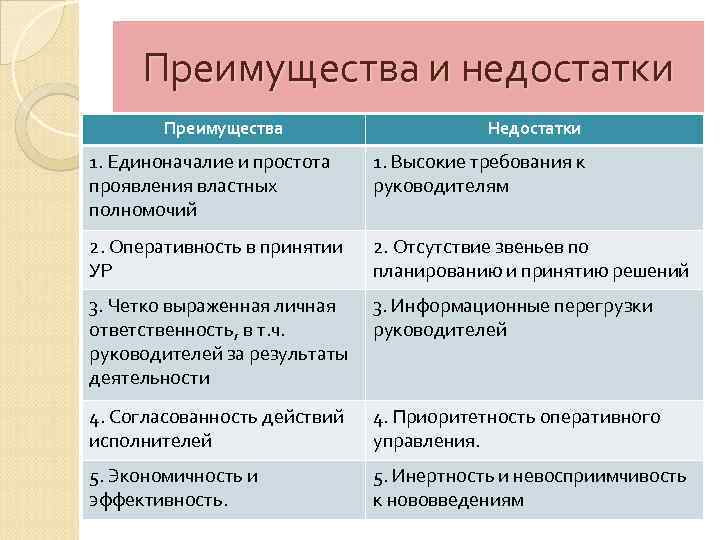 Преимущества и недостатки

| Преимущества | Недостатки |
|---|---|
| 1. Единоначалие и простота проявления властных полномочий | 1. Высокие требования к руководителям |
| 2. Оперативность в принятии УР | 2. Отсутствие звеньев по планированию и принятию решений |
| 3. Четко выраженная личная ответственность, в т.ч. руководителей за результаты деятельности | 3. Информационные перегрузки руководителей |
| 4. Согласованность действий исполнителей | 4. Приоритетность оперативного управления. |
| 5. Экономичность и эффективность. | 5. Инертность и невосприимчивость к нововведениям |